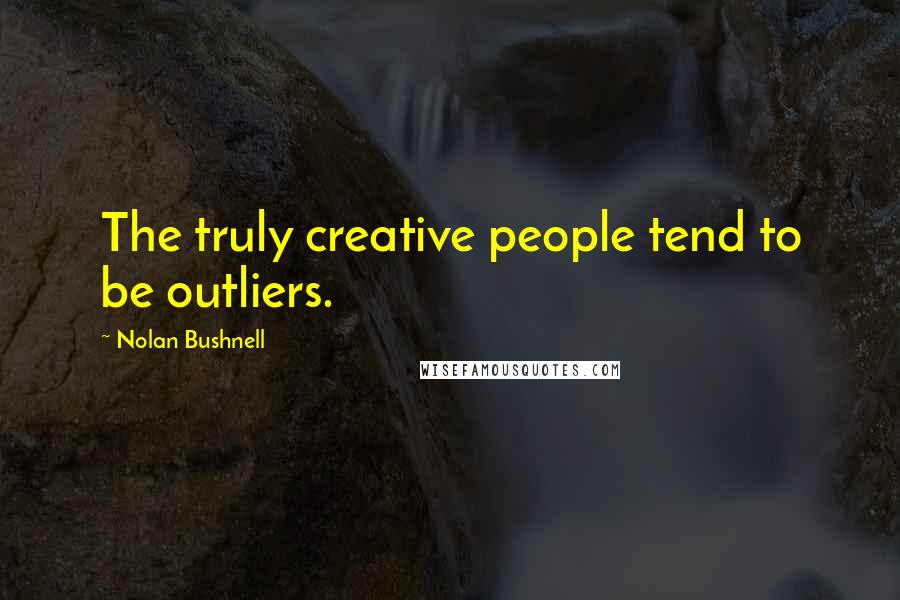 The truly creative people tend to be outliers.

~ Nolan Bushnell

WISEFAMOUSQUOTES.COM